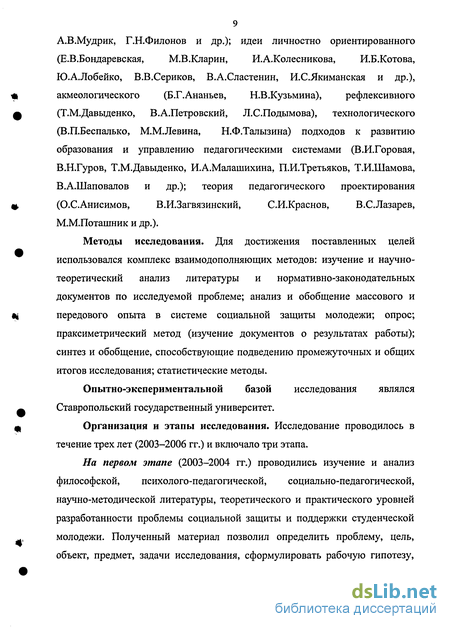 9

А.В.Мудрик, Г.Н.Филонов и др.); идеи личностно ориентированного (Е.В.Бондаревская, М.В.Кларин, И.А.Колесникова, И.Б.Котова, Ю.А.Лобейко, В.В.Сериков, В.А.Сластенин, И.С.Якиманская и др.), акмеологического (Б.Г.Ананьев, Н.В.Кузьмина), рефлексивного (Т.М.Давыденко, В.А.Петровский, Л.С.Подымова), технологического (В.П.Беспалько, М.М.Левина, Н.Ф.Талызина) подходов к развитию образования и управлению педагогическими системами (В.И.Горовая, В.Н.Гуров, Т.М.Давыденко, И.А.Малашихина, П.И.Третьяков, Т.И.Шамова, В.А.Шаповалов и др.); теория педагогического проектирования (О.С.Анисимов, В.И.Загвязинский, С.И.Краснов, В.С.Лазарев, М.М.Поташник и др.).

Методы исследования. Для достижения поставленных целей использовался комплекс взаимодополняющих методов: изучение и научно-теоретический анализ литературы и нормативно-законодательных документов по исследуемой проблеме; анализ и обобщение массового и передового опыта в системе социальной защиты молодежи; опрос; праксиметрический метод (изучение документов о результатах работы); синтез и обобщение, способствующие подведению промежуточных и общих итогов исследования; статистические методы.

Опытно-экспериментальной базой исследования являлся Ставропольский государственный университет.

Организация и этапы исследования. Исследование проводилось в течение трех лет (2003–2006 гг.) и включало три этапа.

На первом этапе (2003–2004 гг.) проводились изучение и анализ философской, психолого-педагогической, социально-педагогической, научно-методической литературы, теоретического и практического уровней разработанности проблемы социальной защиты и поддержки студенческой молодежи. Полученный материал позволил определить проблему, цель, объект, предмет, задачи исследования, сформулировать рабочую гипотезу,

dsLib.net
библиотека диссертаций